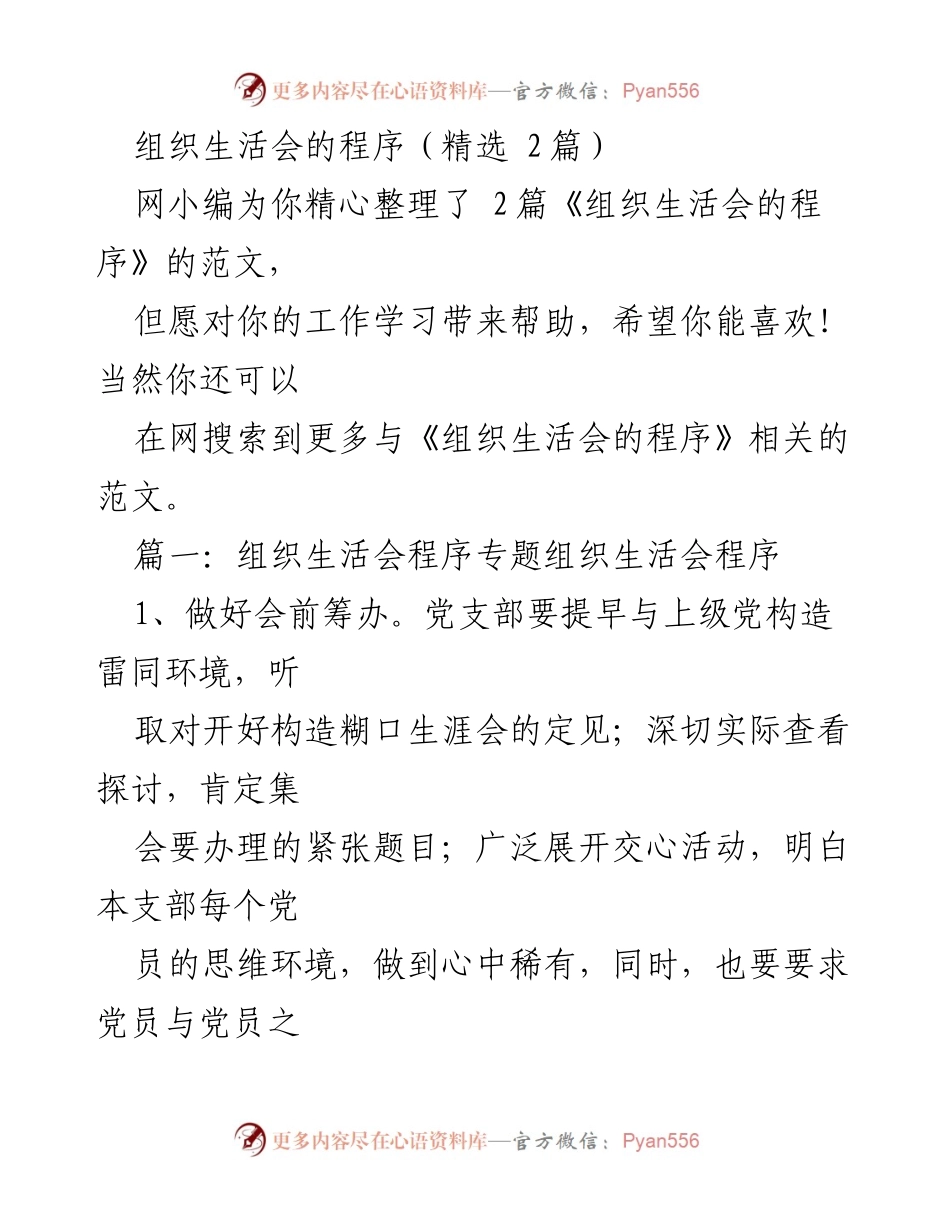 更多内容尽在心语资料库—官方微信：Pyan556

组织生活会的程序（精选 2篇）

网小编为你精心整理了 2篇《组织生活会的程序》的范文，

但愿对你的工作学习带来帮助，希望你能喜欢！当然你还可以

在网搜索到更多与《组织生活会的程序》相关的范文。

篇一：组织生活会程序专题组织生活会程序

1、做好会前筹办。党支部要提早与上级党构造雷同环境，听

取对开好构造糊口生涯会的定见；深切实际查看探讨，肯定集

会要办理的紧张题目；广泛展开交心活动，明白本支部每个党

员的思维环境，做到心中稀有，同时，也要要求党员与党员之

更多内容尽在心语资料库—官方微信：Pyan556